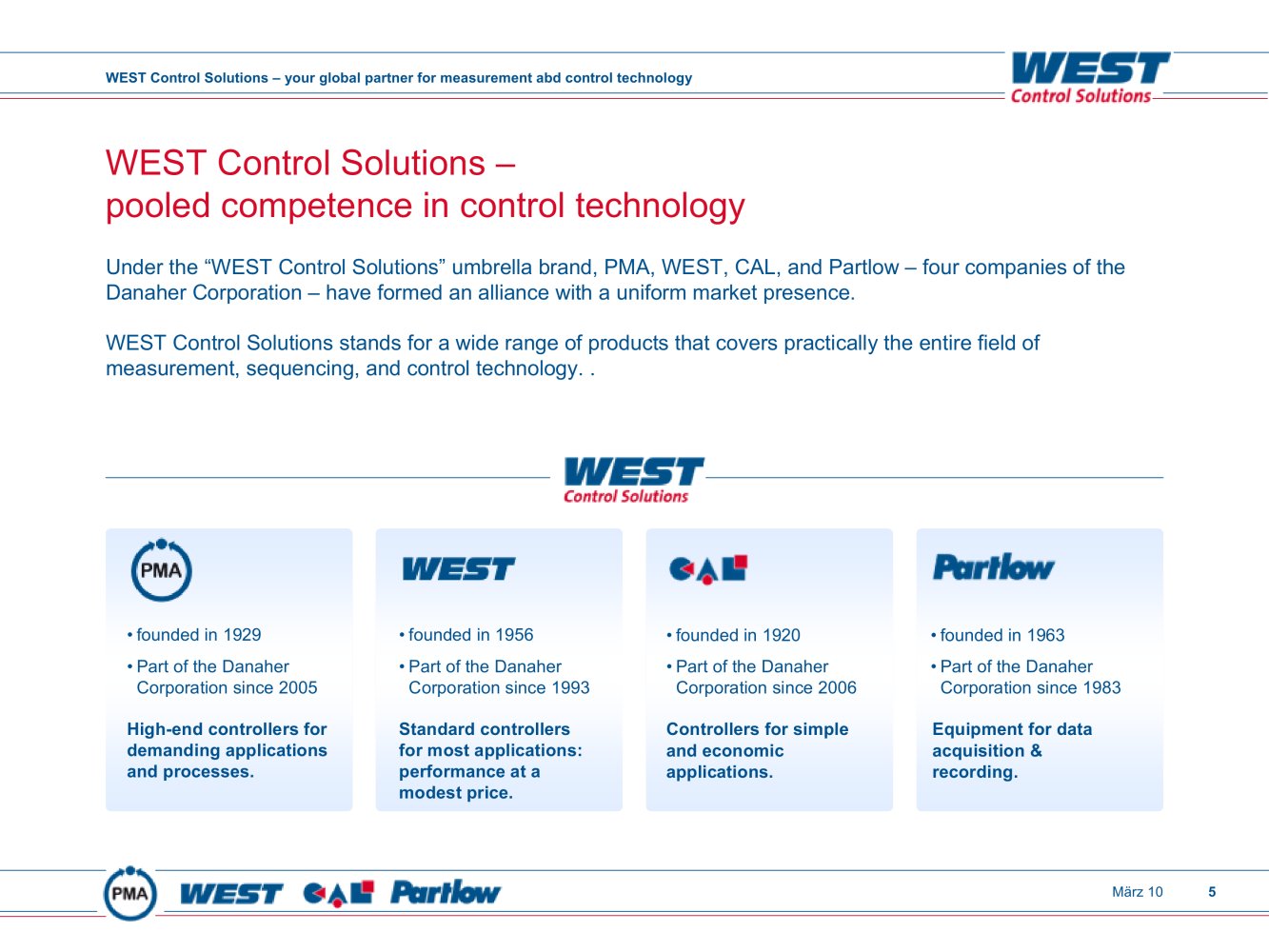 WEST Control Solutions – your global partner for measurement abd control technology

WEST
Control Solutions

WEST Control Solutions –
pooled competence in control technology

Under the “WEST Control Solutions” umbrella brand, PMA, WEST, CAL, and Partlow – four companies of the Danaher Corporation – have formed an alliance with a uniform market presence.

WEST Control Solutions stands for a wide range of products that covers practically the entire field of measurement, sequencing, and control technology. .

WEST
Control Solutions

PMA

• founded in 1929

• Part of the Danaher Corporation since 2005

High-end controllers for demanding applications and processes.

WEST

• founded in 1956

• Part of the Danaher Corporation since 1993

Standard controllers for most applications: performance at a modest price.

CAL

• founded in 1920

• Part of the Danaher Corporation since 2006

Controllers for simple and economic applications.

Partlow

• founded in 1963

• Part of the Danaher Corporation since 1983

Equipment for data acquisition & recording.

PMA WEST CAL Partlow

März 10 5